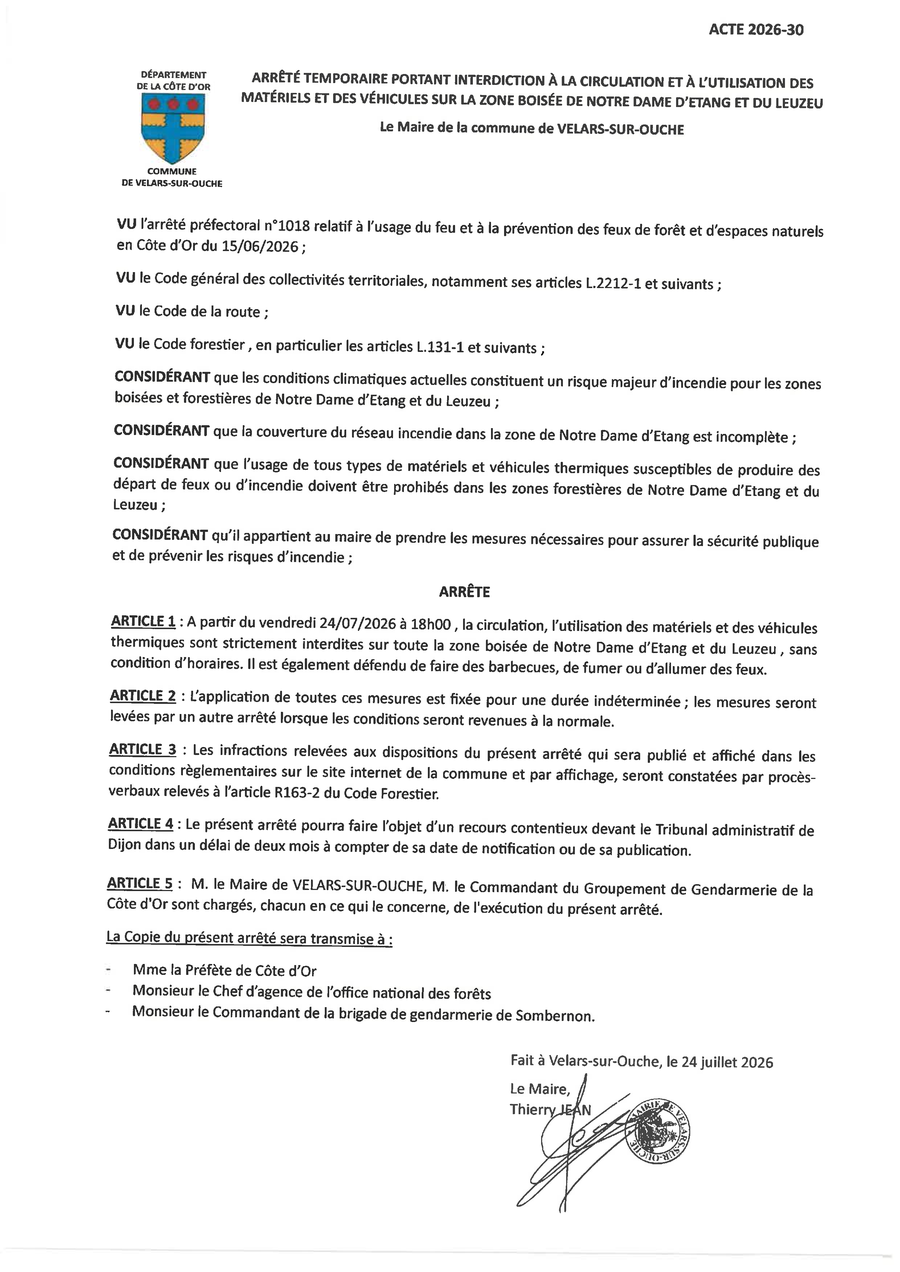 ACTE 2026-30

DÉPARTEMENT DE LA CÔTE D'OR

COMMUNE DE VELARS-SUR-OUCHE

ARRÊTÉ TEMPORAIRE PORTANT INTERDICTION À LA CIRCULATION ET À L'UTILISATION DES MATÉRIELS ET DES VÉHICULES SUR LA ZONE BOISÉE DE NOTRE DAME D'ETANG ET DU LEUZEU

Le Maire de la commune de VELARS-SUR-OUCHE

VU l'arrêté préfectoral n°1018 relatif à l'usage du feu et à la prévention des feux de forêt et d'espaces naturels en Côte d'Or du 15/06/2026 ;

VU le Code général des collectivités territoriales, notamment ses articles L.2212-1 et suivants ;

VU le Code de la route ;

VU le Code forestier , en particulier les articles L.131-1 et suivants ;

CONSIDÉRANT que les conditions climatiques actuelles constituent un risque majeur d'incendie pour les zones boisées et forestières de Notre Dame d'Etang et du Leuzeu ;

CONSIDÉRANT que la couverture du réseau incendie dans la zone de Notre Dame d'Etang est incomplète ;

CONSIDÉRANT que l'usage de tous types de matériels et véhicules thermiques susceptibles de produire des départ de feux ou d'incendie doivent être prohibés dans les zones forestières de Notre Dame d'Etang et du Leuzeu ;

CONSIDÉRANT qu'il appartient au maire de prendre les mesures nécessaires pour assurer la sécurité publique et de prévenir les risques d'incendie ;

ARRÊTE

ARTICLE 1 : A partir du vendredi 24/07/2026 à 18h00 , la circulation, l'utilisation des matériels et des véhicules thermiques sont strictement interdites sur toute la zone boisée de Notre Dame d'Etang et du Leuzeu , sans condition d'horaires. Il est également défendu de faire des barbecues, de fumer ou d'allumer des feux.

ARTICLE 2 : L'application de toutes ces mesures est fixée pour une durée indéterminée ; les mesures seront levées par un autre arrêté lorsque les conditions seront revenues à la normale.

ARTICLE 3 : Les infractions relevées aux dispositions du présent arrêté qui sera publié et affiché dans les conditions règlementaires sur le site internet de la commune et par affichage, seront constatées par procès-verbaux relevés à l'article R163-2 du Code Forestier.

ARTICLE 4 : Le présent arrêté pourra faire l'objet d'un recours contentieux devant le Tribunal administratif de Dijon dans un délai de deux mois à compter de sa date de notification ou de sa publication.

ARTICLE 5 : M. le Maire de VELARS-SUR-OUCHE, M. le Commandant du Groupement de Gendarmerie de la Côte d'Or sont chargés, chacun en ce qui le concerne, de l'exécution du présent arrêté.

La Copie du présent arrêté sera transmise à :

- Mme la Préfète de Côte d'Or
- Monsieur le Chef d'agence de l'office national des forêts
- Monsieur le Commandant de la brigade de gendarmerie de Sombernon.

Fait à Velars-sur-Ouche, le 24 juillet 2026

Le Maire,
Thierry JEAN

MAIRIE DE VELARS-SUR-OUCHE